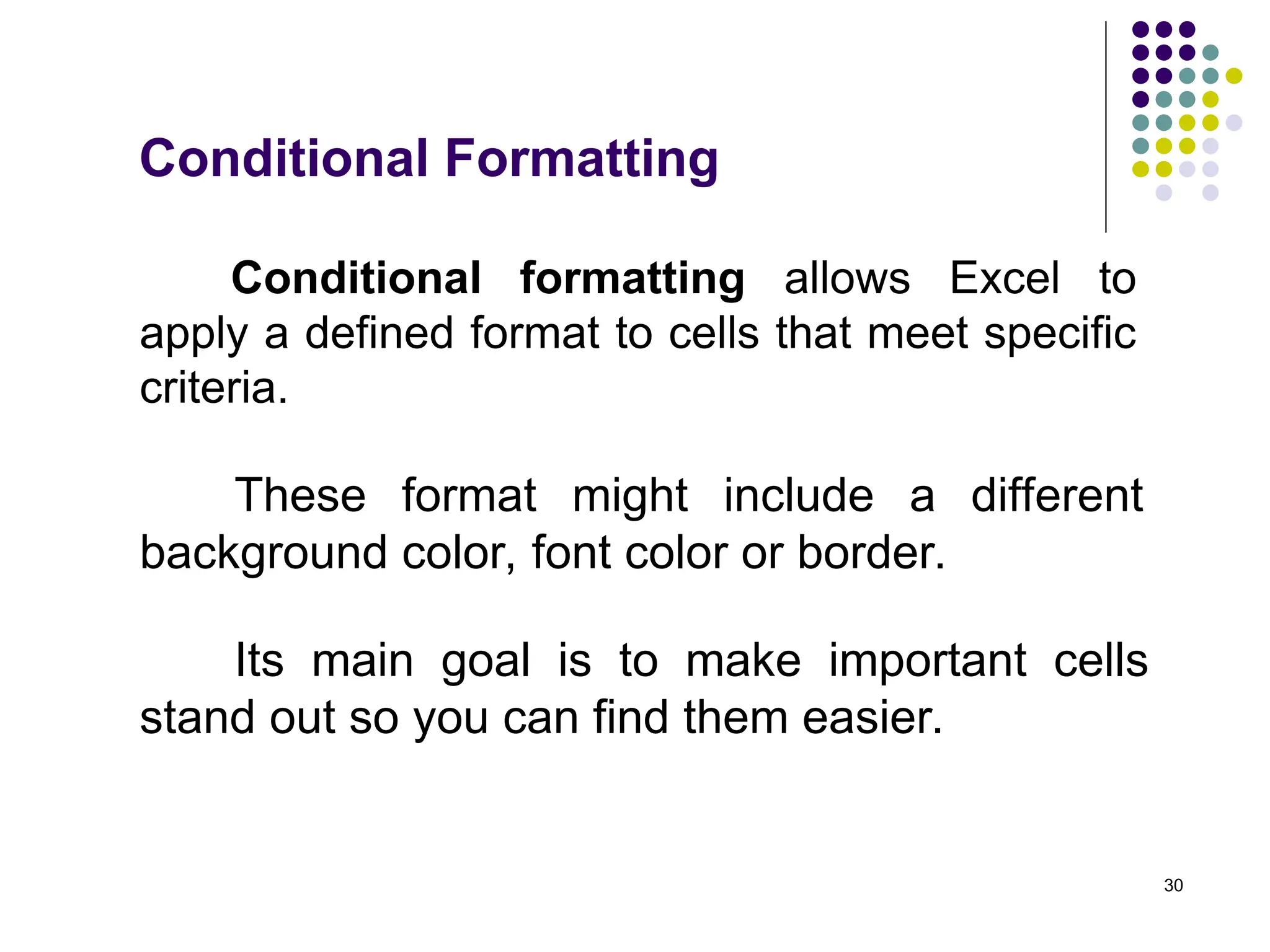 Conditional Formatting

Conditional formatting allows Excel to apply a defined format to cells that meet specific criteria.

These format might include a different background color, font color or border.

Its main goal is to make important cells stand out so you can find them easier.

30